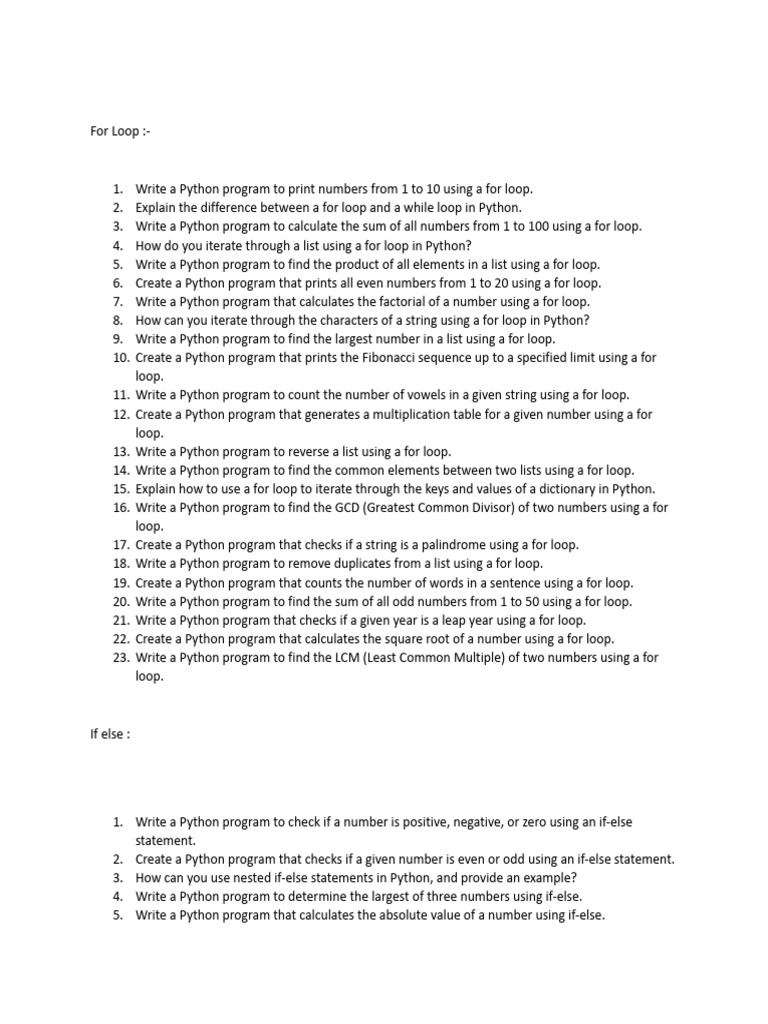 For Loop :-

1. Write a Python program to print numbers from 1 to 10 using a for loop.
2. Explain the difference between a for loop and a while loop in Python.
3. Write a Python program to calculate the sum of all numbers from 1 to 100 using a for loop.
4. How do you iterate through a list using a for loop in Python?
5. Write a Python program to find the product of all elements in a list using a for loop.
6. Create a Python program that prints all even numbers from 1 to 20 using a for loop.
7. Write a Python program that calculates the factorial of a number using a for loop.
8. How can you iterate through the characters of a string using a for loop in Python?
9. Write a Python program to find the largest number in a list using a for loop.
10. Create a Python program that prints the Fibonacci sequence up to a specified limit using a for loop.
11. Write a Python program to count the number of vowels in a given string using a for loop.
12. Create a Python program that generates a multiplication table for a given number using a for loop.
13. Write a Python program to reverse a list using a for loop.
14. Write a Python program to find the common elements between two lists using a for loop.
15. Explain how to use a for loop to iterate through the keys and values of a dictionary in Python.
16. Write a Python program to find the GCD (Greatest Common Divisor) of two numbers using a for loop.
17. Create a Python program that checks if a string is a palindrome using a for loop.
18. Write a Python program to remove duplicates from a list using a for loop.
19. Create a Python program that counts the number of words in a sentence using a for loop.
20. Write a Python program to find the sum of all odd numbers from 1 to 50 using a for loop.
21. Write a Python program that checks if a given year is a leap year using a for loop.
22. Create a Python program that calculates the square root of a number using a for loop.
23. Write a Python program to find the LCM (Least Common Multiple) of two numbers using a for loop.

If else :

1. Write a Python program to check if a number is positive, negative, or zero using an if-else statement.
2. Create a Python program that checks if a given number is even or odd using an if-else statement.
3. How can you use nested if-else statements in Python, and provide an example?
4. Write a Python program to determine the largest of three numbers using if-else.
5. Write a Python program that calculates the absolute value of a number using if-else.